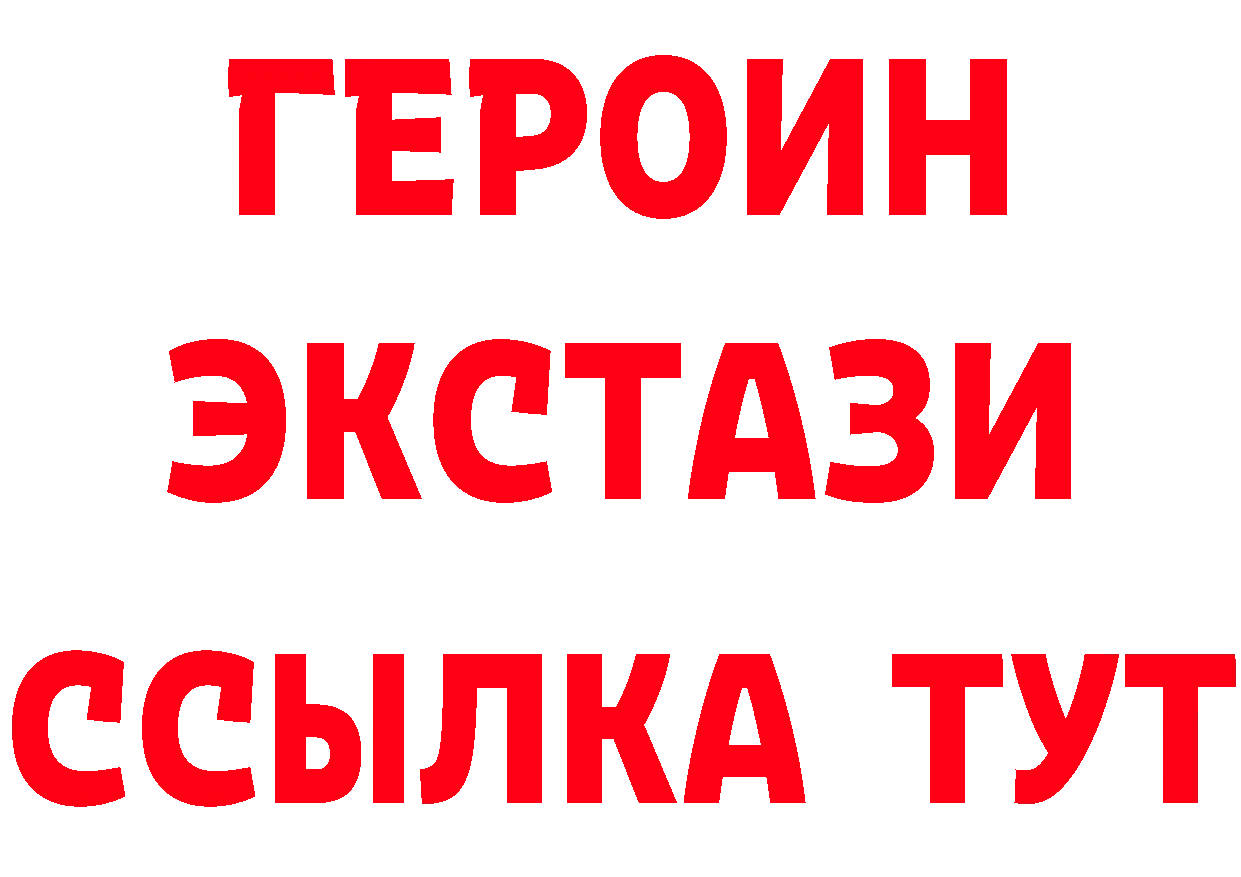 ГЕРОИН
ЭКСТАЗИ
ССЫЛКА ТУТ